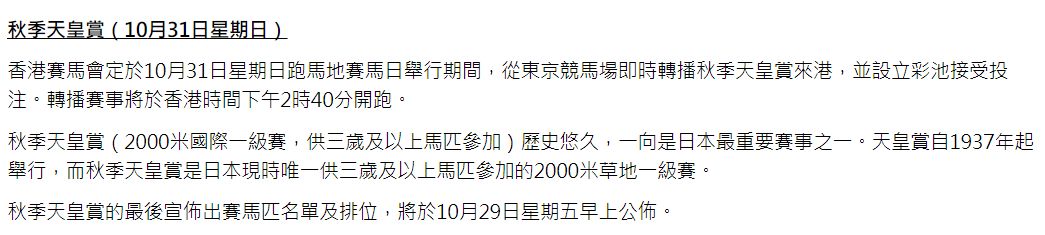 秋季天皇賞（10月31日星期日）

香港賽馬會定於10月31日星期日跑馬地賽馬日舉行期間，從東京競馬場即時轉播秋季天皇賞來港，並設立彩池接受投注。轉播賽事將於香港時間下午2時40分開跑。

秋季天皇賞（2000米國際一級賽，供三歲及以上馬匹參加）歷史悠久，一向是日本最重要賽事之一。天皇賞自1937年起舉行，而秋季天皇賞是日本現時唯一供三歲及以上馬匹參加的2000米草地一級賽。

秋季天皇賞的最後宣佈出賽馬匹名單及排位，將於10月29日星期五早上公佈。